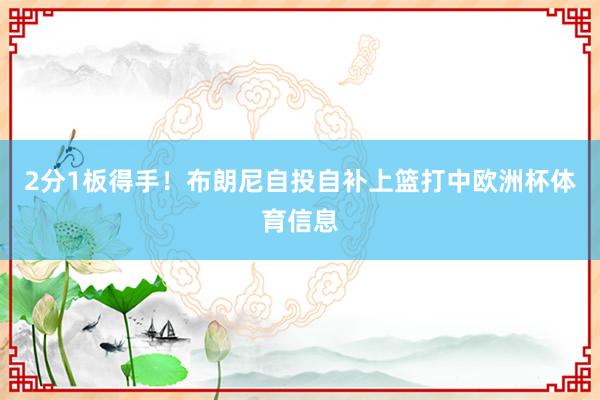 2分1板得手！布朗尼自投自补上篮打中欧洲杯体育信息